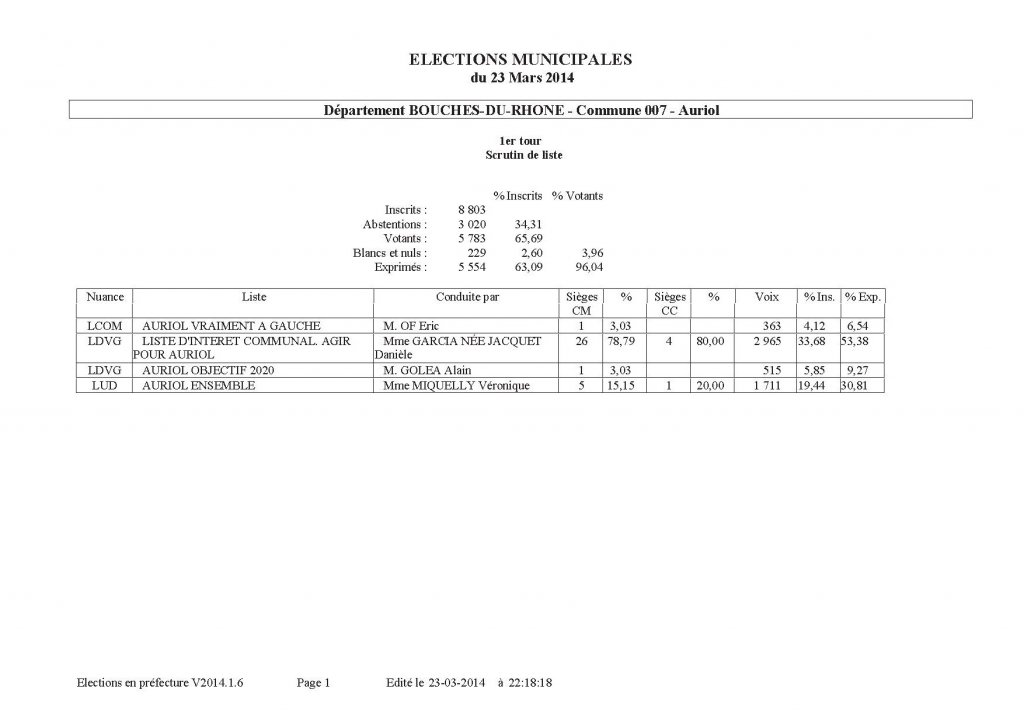 ELECTIONS MUNICIPALES
du 23 Mars 2014

Département BOUCHES-DU-RHONE - Commune 007 - Auriol

1er tour
Scrutin de liste

| | | % Inscrits | % Votants |
|---|---|---|---|
| Inscrits : | 8 803 | | |
| Abstentions : | 3 020 | 34,31 | |
| Votants : | 5 783 | 65,69 | |
| Blancs et nuls : | 229 | 2,60 | 3,96 |
| Exprimés : | 5 554 | 63,09 | 96,04 |

| Nuance | Liste | Conduite par | Sièges CM | % | Sièges CC | % | Voix | % Ins. | % Exp. |
|---|---|---|---|---|---|---|---|---|---|
| LCOM | AURIOL VRAIMENT A GAUCHE | M. OF Eric | 1 | 3,03 | | | 363 | 4,12 | 6,54 |
| LDVG | LISTE D'INTERET COMMUNAL. AGIR POUR AURIOL | Mme GARCIA NÉE JACQUET Danièle | 26 | 78,79 | 4 | 80,00 | 2 965 | 33,68 | 53,38 |
| LDVG | AURIOL OBJECTIF 2020 | M. GOLEA Alain | 1 | 3,03 | | | 515 | 5,85 | 9,27 |
| LUD | AURIOL ENSEMBLE | Mme MIQUELLY Véronique | 5 | 15,15 | 1 | 20,00 | 1 711 | 19,44 | 30,81 |

Elections en préfecture V2014.1.6 Page 1 Edité le 23-03-2014 à 22:18:18